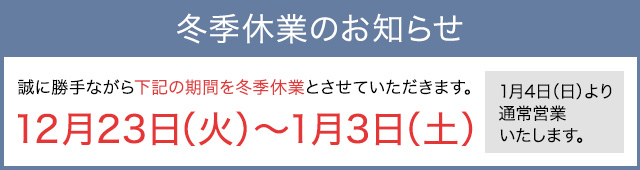 冬季休業のお知らせ

誠に勝手ながら下記の期間を冬季休業とさせていただきます。

12月23日(火)～1月3日(土)

1月4日(日)より通常営業いたします。